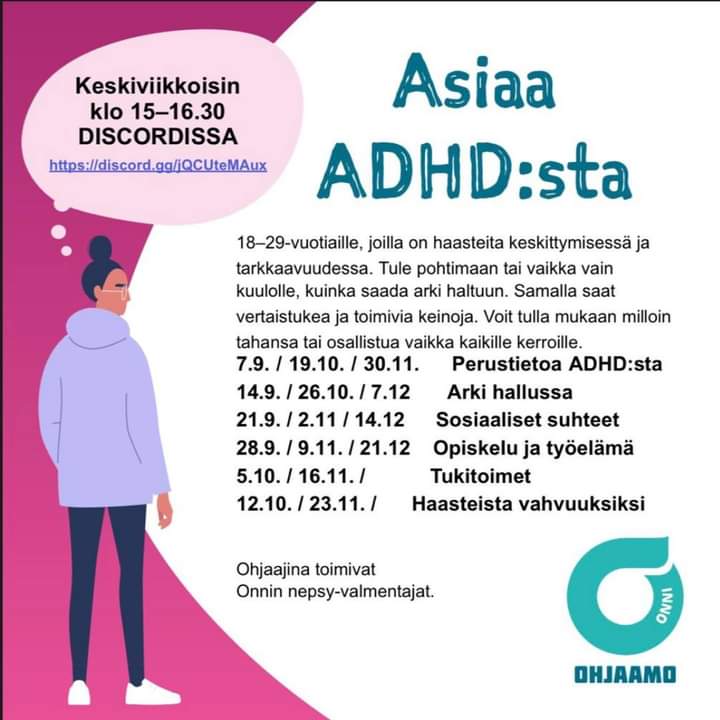 Keskiviikkoisin
klo 15–16.30
DISCORDISSA
https://discord.gg/jQCUteMAux

Asiaa
ADHD:sta

18–29-vuotiaille, joilla on haasteita keskittymisessä ja tarkkaavuudessa. Tule pohtimaan tai vaikka vain kuulolle, kuinka saada arki haltuun. Samalla saat vertaistukea ja toimivia keinoja. Voit tulla mukaan milloin tahansa tai osallistua vaikka kaikille kerroille.

7.9. / 19.10. / 30.11. Perustietoa ADHD:sta
14.9. / 26.10. / 7.12 Arki hallussa
21.9. / 2.11 / 14.12 Sosiaaliset suhteet
28.9. / 9.11. / 21.12 Opiskelu ja työelämä
5.10. / 16.11. / Tukitoimet
12.10. / 23.11. / Haasteista vahvuuksiksi

Ohjaajina toimivat
Onnin nepsy-valmentajat.

ONNI
OHJAAMO